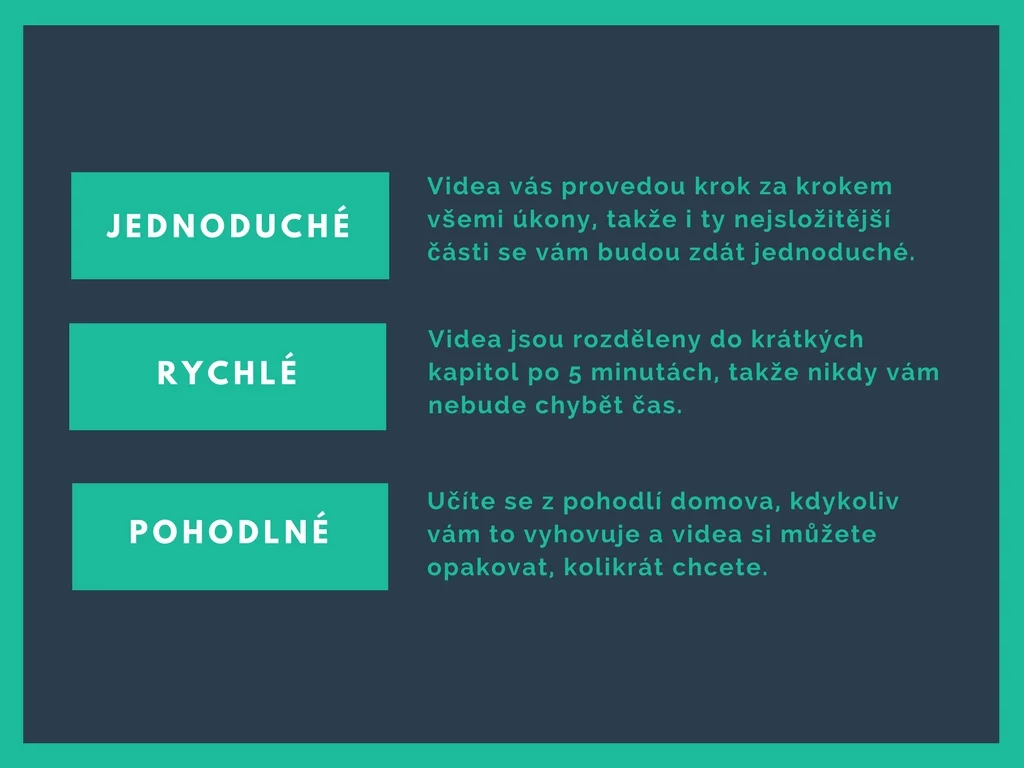 JEDNODUCHÉ

Videa vás provedou krok za krokem všemi úkony, takže i ty nejsložitější části se vám budou zdát jednoduché.

RYCHLÉ

Videa jsou rozděleny do krátkých kapitol po 5 minutách, takže nikdy vám nebude chybět čas.

POHODLNÉ

Učíte se z pohodlí domova, kdykoliv vám to vyhovuje a videa si můžete opakovat, kolikrát chcete.